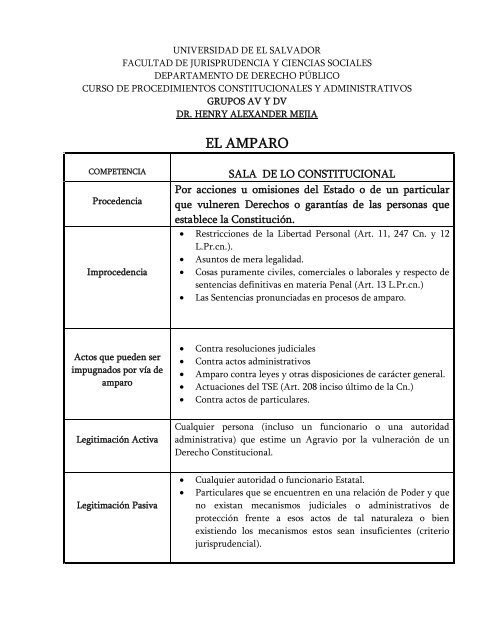 UNIVERSIDAD DE EL SALVADOR
FACULTAD DE JURISPRUDENCIA Y CIENCIAS SOCIALES
DEPARTAMENTO DE DERECHO PÚBLICO
CURSO DE PROCEDIMIENTOS CONSTITUCIONALES Y ADMINISTRATIVOS
GRUPOS AV Y DV
DR. HENRY ALEXANDER MEJIA

EL AMPARO

| COMPETENCIA | SALA DE LO CONSTITUCIONAL |
|---|---|
| Procedencia | Por acciones u omisiones del Estado o de un particular que vulneren Derechos o garantías de las personas que establece la Constitución. |
| Improcedencia | • Restricciones de la Libertad Personal (Art. 11, 247 Cn. y 12 L.Pr.cn.). • Asuntos de mera legalidad. • Cosas puramente civiles, comerciales o laborales y respecto de sentencias definitivas en materia Penal (Art. 13 L.Pr.cn.) • Las Sentencias pronunciadas en procesos de amparo. |
| Actos que pueden ser impugnados por vía de amparo | • Contra resoluciones judiciales • Contra actos administrativos • Amparo contra leyes y otras disposiciones de carácter general. • Actuaciones del TSE (Art. 208 inciso último de la Cn.) • Contra actos de particulares. |
| Legitimación Activa | Cualquier persona (incluso un funcionario o una autoridad administrativa) que estime un Agravio por la vulneración de un Derecho Constitucional. |
| Legitimación Pasiva | • Cualquier autoridad o funcionario Estatal. • Particulares que se encuentren en una relación de Poder y que no existan mecanismos judiciales o administrativos de protección frente a esos actos de tal naturaleza o bien existiendo los mecanismos estos sean insuficientes (criterio jurisprudencial). |